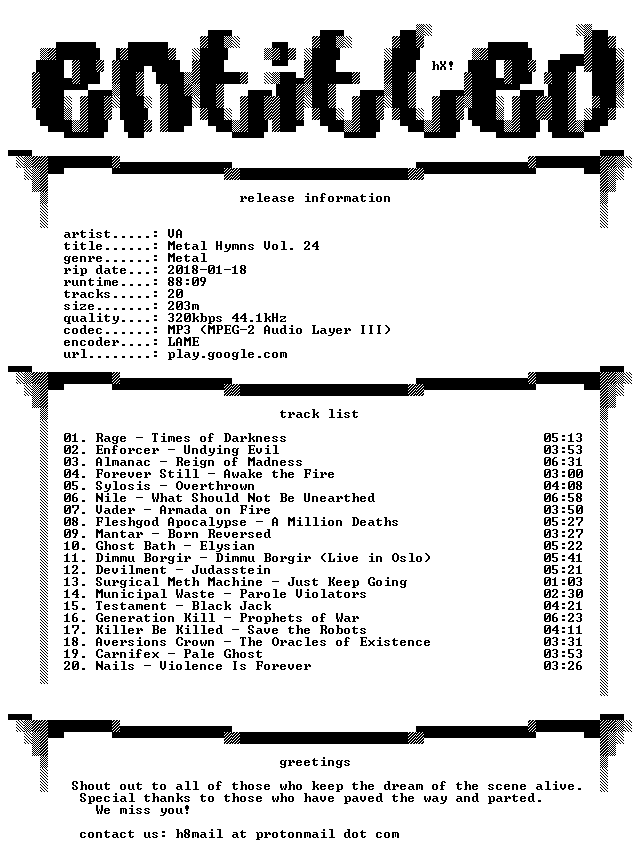 entitled

hX!

release information

artist.....: VA
title......: Metal Hymns Vol. 24
genre......: Metal
rip date...: 2018-01-18
runtime....: 88:09
tracks.....: 20
size.......: 203m
quality....: 320kbps 44.1kHz
codec......: MP3 (MPEG-2 Audio Layer III)
encoder....: LAME
url........: play.google.com

track list

01. Rage - Times of Darkness 05:13
02. Enforcer - Undying Evil 03:53
03. Almanac - Reign of Madness 06:31
04. Forever Still - Awake the Fire 03:00
05. Sylosis - Overthrown 04:08
06. Nile - What Should Not Be Unearthed 06:58
07. Vader - Armada on Fire 03:50
08. Fleshgod Apocalypse - A Million Deaths 05:27
09. Mantar - Born Reversed 03:27
10. Ghost Bath - Elysian 05:22
11. Dimmu Borgir - Dimmu Borgir (Live in Oslo) 05:41
12. Devilment - Judasstein 05:21
13. Surgical Meth Machine - Just Keep Going 01:03
14. Municipal Waste - Parole Violators 02:30
15. Testament - Black Jack 04:21
16. Generation Kill - Prophets of War 06:23
17. Killer Be Killed - Save the Robots 04:11
18. Aversions Crown - The Oracles of Existence 03:31
19. Carnifex - Pale Ghost 03:53
20. Nails - Violence Is Forever 03:26

greetings

Shout out to all of those who keep the dream of the scene alive.
Special thanks to those who have paved the way and parted.
We miss you!

contact us: h8mail at protonmail dot com